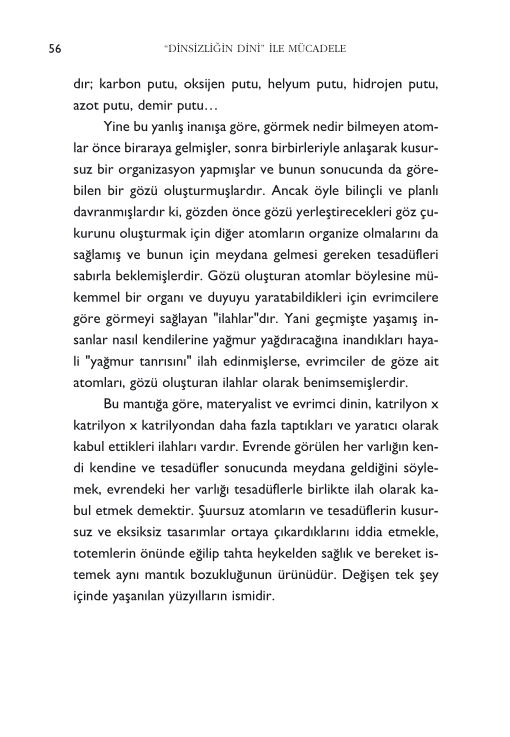 56 "DİNSİZLİĞİN DİNİ" İLE MÜCADELE

dır; karbon putu, oksijen putu, helyum putu, hidrojen putu, azot putu, demir putu…

Yine bu yanlış inanışa göre, görmek nedir bilmeyen atomlar önce biraraya gelmişler, sonra birbirleriyle anlaşarak kusursuz bir organizasyon yapmışlar ve bunun sonucunda da görebilen bir gözü oluşturmuşlardır. Ancak öyle bilinçli ve planlı davranmışlardır ki, gözden önce gözü yerleştirecekleri göz çukurunu oluşturmak için diğer atomların organize olmalarını da sağlamış ve bunun için meydana gelmesi gereken tesadüfleri sabırla beklemişlerdir. Gözü oluşturan atomlar böylesine mükemmel bir organı ve duyuyu yaratabildikleri için evrimcilere göre görmeyi sağlayan "ilahlar"dır. Yani geçmişte yaşamış insanlar nasıl kendilerine yağmur yağdıracağına inandıkları hayali "yağmur tanrısını" ilah edinmişlerse, evrimciler de göze ait atomları, gözü oluşturan ilahlar olarak benimsemişlerdir.

Bu mantığa göre, materyalist ve evrimci dinin, katrilyon x katrilyon x katrilyondan daha fazla taptıkları ve yaratıcı olarak kabul ettikleri ilahları vardır. Evrende görülen her varlığın kendi kendine ve tesadüfler sonucunda meydana geldiğini söylemek, evrendeki her varlığı tesadüflerle birlikte ilah olarak kabul etmek demektir. Şuursuz atomların ve tesadüflerin kusursuz ve eksiksiz tasarımlar ortaya çıkardıklarını iddia etmekle, totemlerin önünde eğilip tahta heykelden sağlık ve bereket istemek aynı mantık bozukluğunun ürünüdür. Değişen tek şey içinde yaşanılan yüzyılların ismidir.